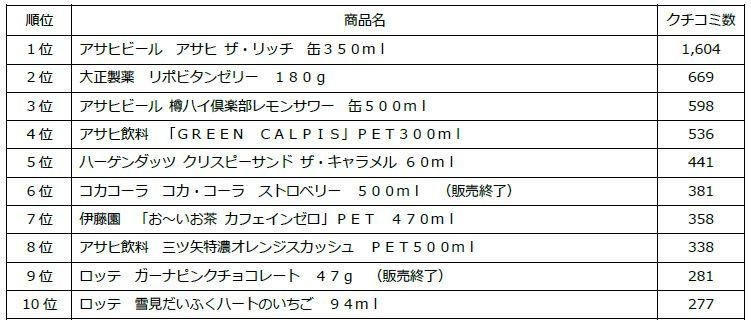 | 順位 | 商品名 | クチコミ数 |
|---|---|---|
| 1位 | アサヒビール　アサヒ ザ・リッチ　缶350ml | 1,604 |
| 2位 | 大正製薬　リポビタンゼリー　180g | 669 |
| 3位 | アサヒビール 樽ハイ倶楽部レモンサワー　缶500ml | 598 |
| 4位 | アサヒ飲料　「GREEN　CALPIS」PET300ml | 536 |
| 5位 | ハーゲンダッツ クリスピーサンド ザ・キャラメル 60ml | 441 |
| 6位 | コカコーラ　コカ・コーラ　ストロベリー　500ml　（販売終了） | 381 |
| 7位 | 伊藤園　「お～いお茶 カフェインゼロ」PET　470ml | 358 |
| 8位 | アサヒ飲料　三ツ矢特濃オレンジスカッシュ　PET500ml | 338 |
| 9位 | ロッテ　ガーナピンクチョコレート　47g　（販売終了） | 281 |
| 10位 | ロッテ　雪見だいふくハートのいちご　94ml | 277 |